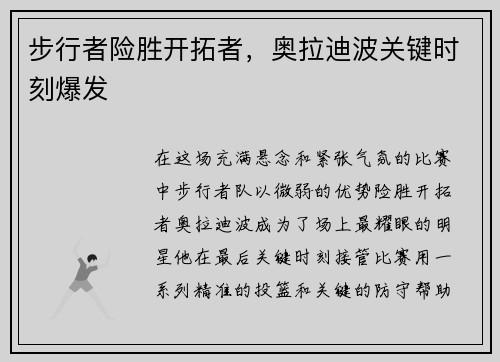 步行者险胜开拓者，奥拉迪波关键时刻爆发

在这场充满悬念和紧张气氛的比赛中步行者队以微弱的优势险胜开拓者奥拉迪波成为了场上最耀眼的明星他在最后关键时刻接管比赛用一系列精准的投篮和关键的防守帮助